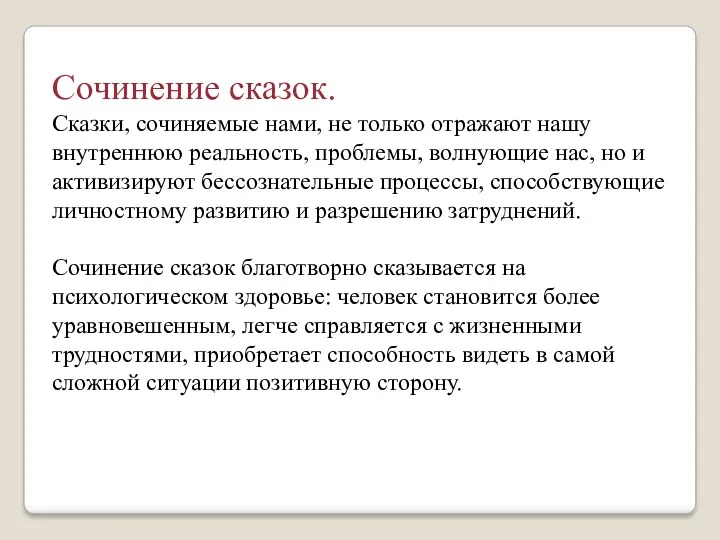 Сочинение сказок.
Сказки, сочиняемые нами, не только отражают нашу внутреннюю реальность, проблемы, волнующие нас, но и активизируют бессознательные процессы, способствующие личностному развитию и разрешению затруднений.

Сочинение сказок благотворно сказывается на психологическом здоровье: человек становится более уравновешенным, легче справляется с жизненными трудностями, приобретает способность видеть в самой сложной ситуации позитивную сторону.